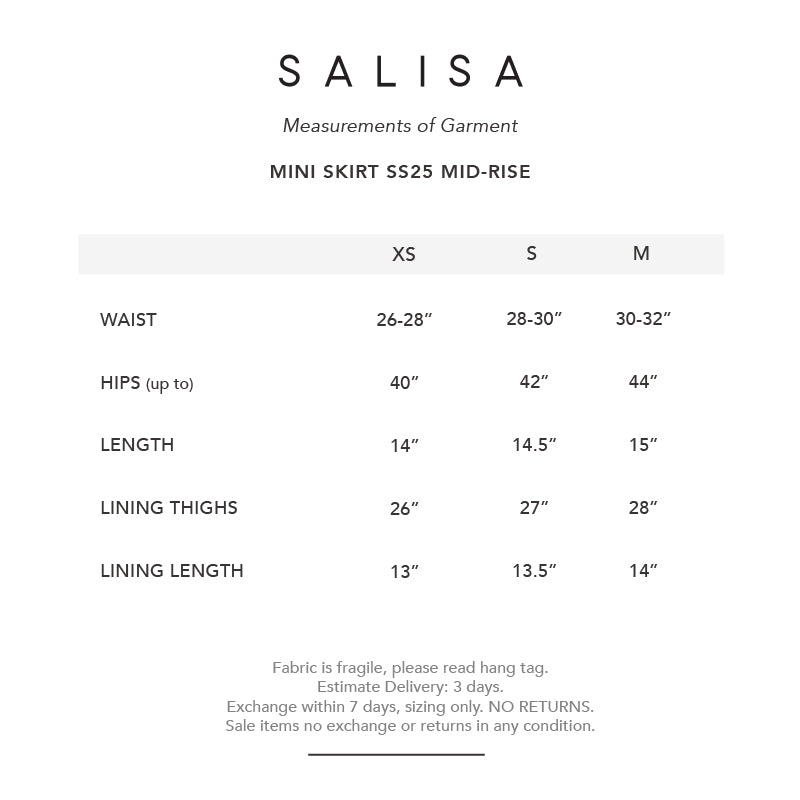 SALISA

Measurements of Garment

MINI SKIRT SS25 MID-RISE

| | XS | S | M |
|---|---|---|---|
| WAIST | 26-28″ | 28-30″ | 30-32″ |
| HIPS (up to) | 40″ | 42″ | 44″ |
| LENGTH | 14″ | 14.5″ | 15″ |
| LINING THIGHS | 26″ | 27″ | 28″ |
| LINING LENGTH | 13″ | 13.5″ | 14″ |

Fabric is fragile, please read hang tag.
Estimate Delivery: 3 days.
Exchange within 7 days, sizing only. NO RETURNS.
Sale items no exchange or returns in any condition.